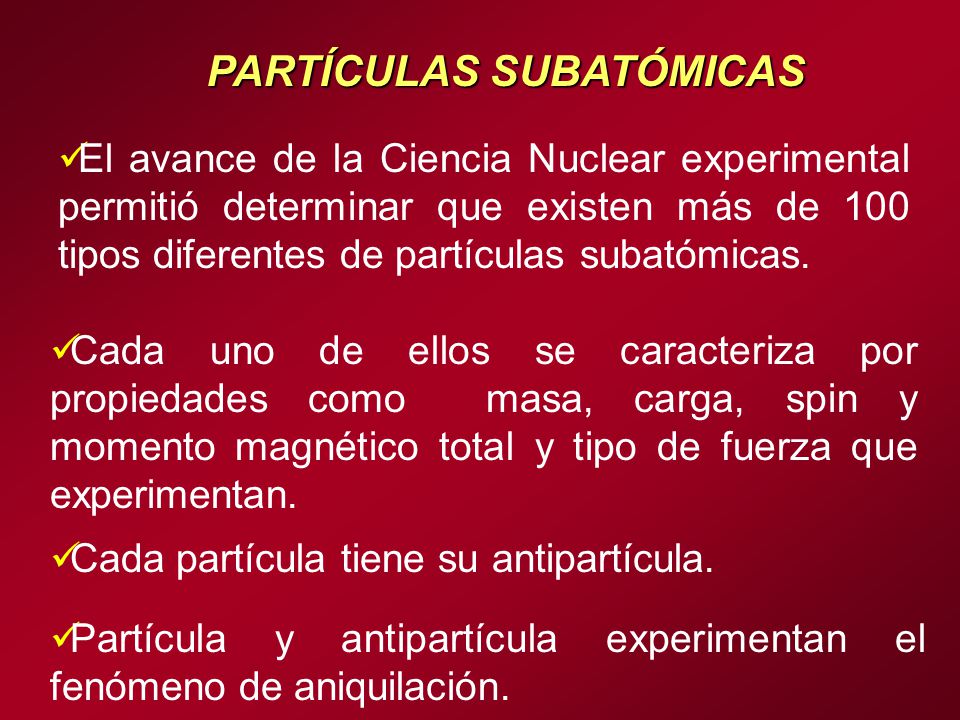 PARTÍCULAS SUBATÓMICAS

✓El avance de la Ciencia Nuclear experimental permitió determinar que existen más de 100 tipos diferentes de partículas subatómicas.

✓Cada uno de ellos se caracteriza por propiedades como masa, carga, spin y momento magnético total y tipo de fuerza que experimentan.

✓Cada partícula tiene su antipartícula.

✓Partícula y antipartícula experimentan el fenómeno de aniquilación.